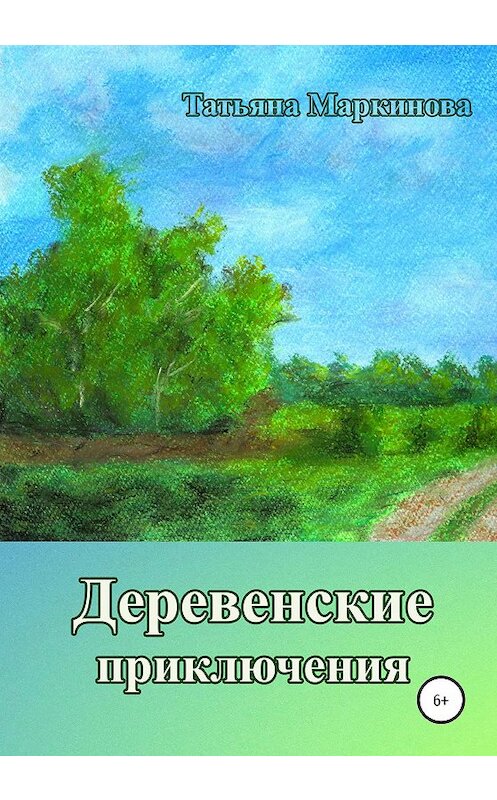 Татьяна Маркинова

Деревенские приключения

6+